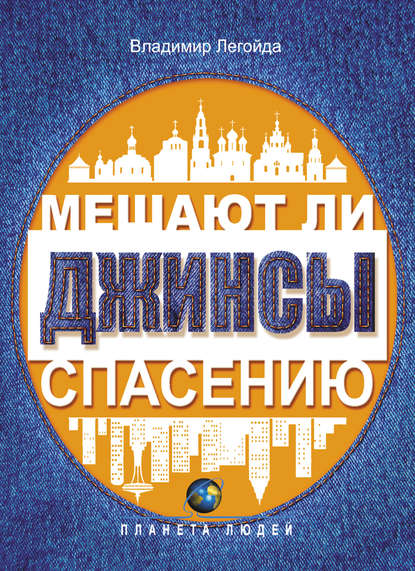 Владимир Легойда

МЕШАЮТ ЛИ
ДЖИНСЫ
СПАСЕНИЮ

ПЛАНЕТА ЛЮДЕЙ